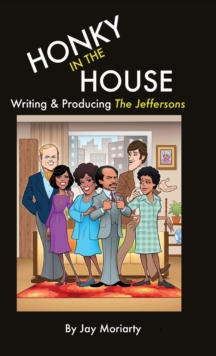 HONKY IN THE HOUSE

Writing & Producing The Jeffersons

By Jay Moriarty